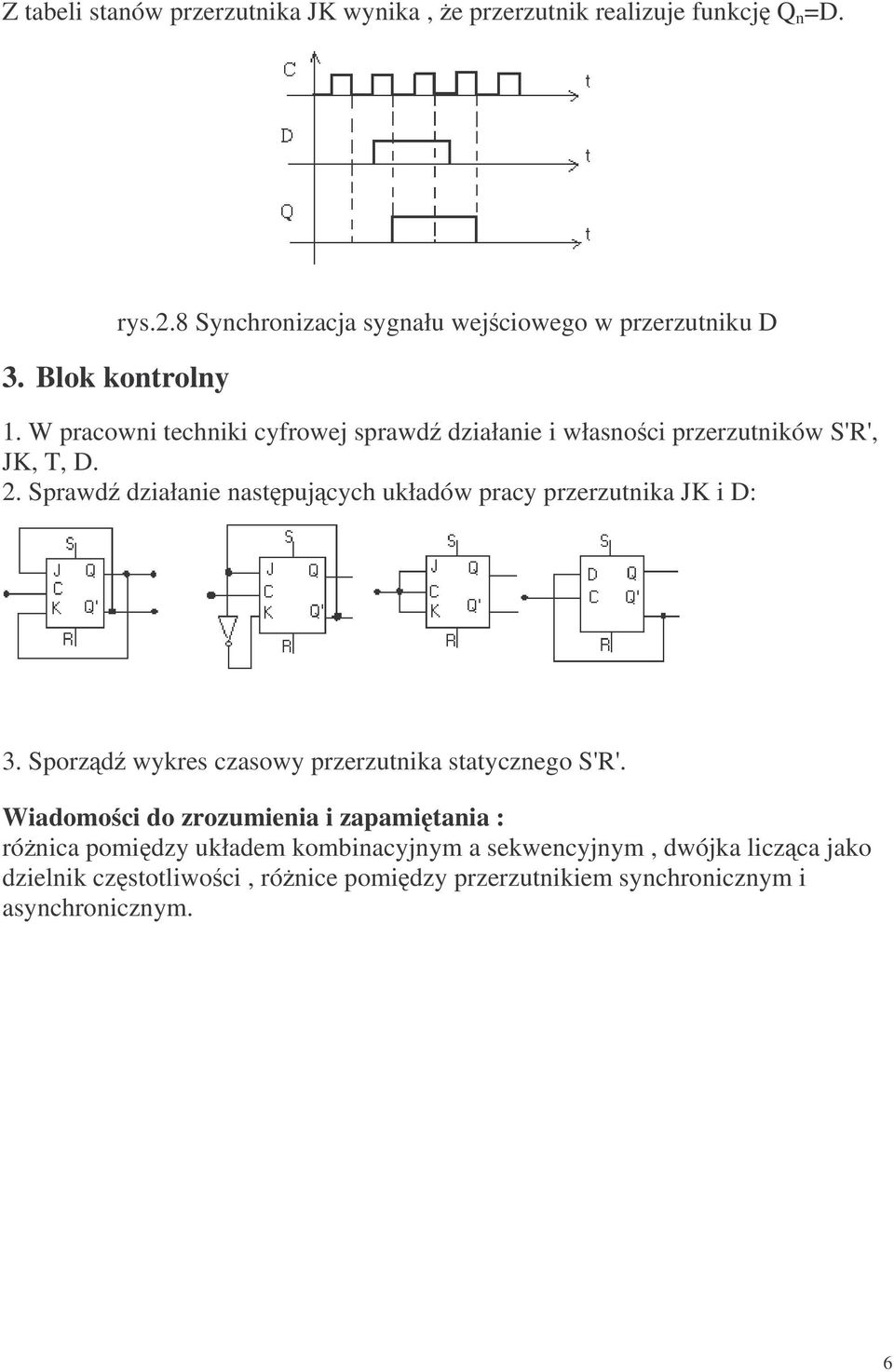 Z tabeli stanów przerzutnika JK wynika , że przerzutnik realizuje funkcję $Q_n$=D.

C
t
D
t
Q
t

rys.2.8 Synchronizacja sygnału wejściowego w przerzutniku D

3. Blok kontrolny

1. W pracowni techniki cyfrowej sprawdź działanie i własności przerzutników S'R', JK, T, D.
2. Sprawdź działanie następujących układów pracy przerzutnika JK i D:

S
J Q
C
K Q'
R

S
J Q
C
K Q'
R

S
J Q
C
K Q'
R

S
D Q
C Q'
R

3. Sporządź wykres czasowy przerzutnika statycznego S'R'.

Wiadomości do zrozumienia i zapamiętania :
różnica pomiędzy układem kombinacyjnym a sekwencyjnym , dwójka licząca jako dzielnik częstotliwości , różnice pomiędzy przerzutnikiem synchronicznym i asynchronicznym.

6